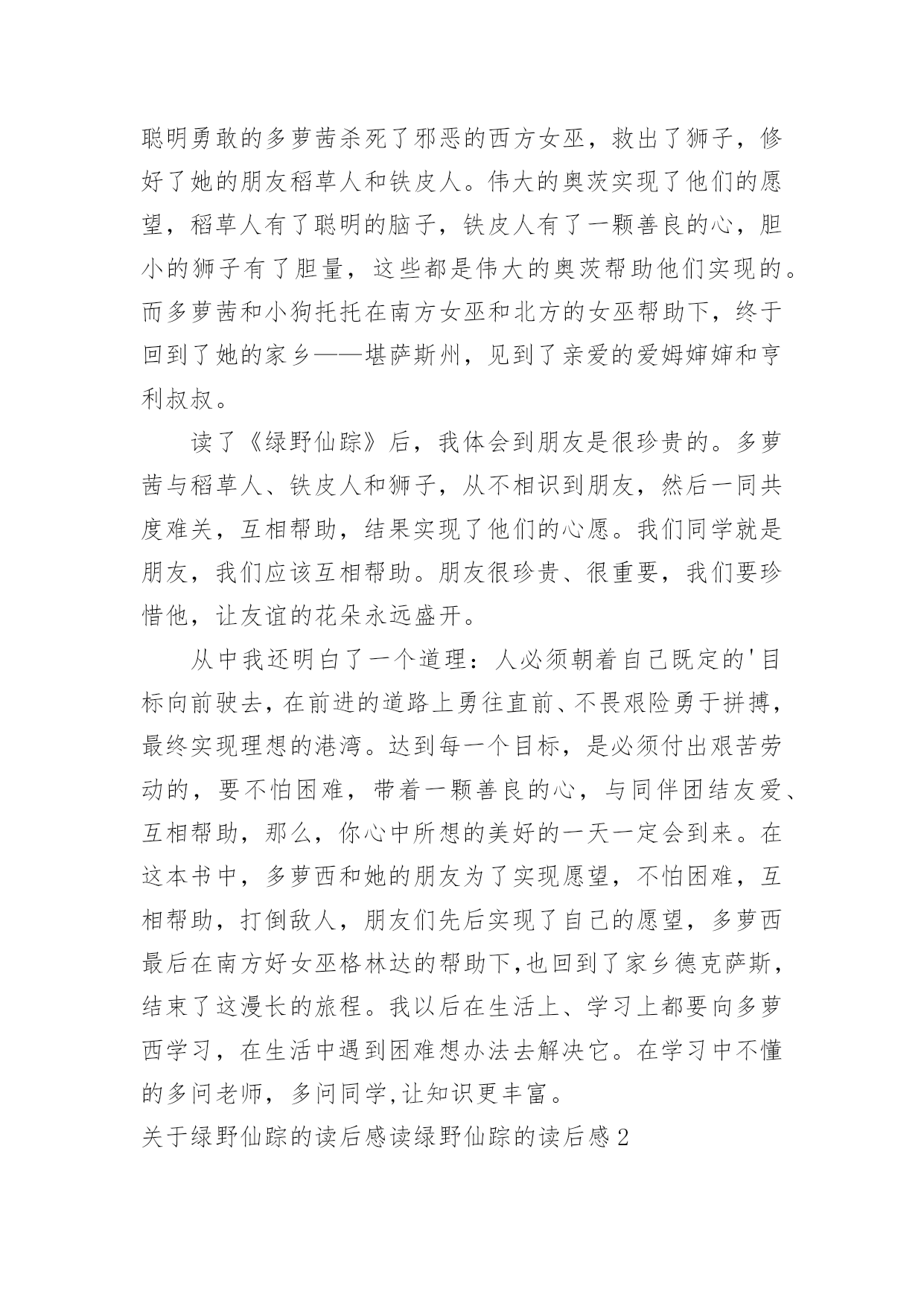 聪明勇敢的多萝茜杀死了邪恶的西方女巫，救出了狮子，修好了她的朋友稻草人和铁皮人。伟大的奥茨实现了他们的愿望，稻草人有了聪明的脑子，铁皮人有了一颗善良的心，胆小的狮子有了胆量，这些都是伟大的奥茨帮助他们实现的。而多萝茜和小狗托托在南方女巫和北方的女巫帮助下，终于回到了她的家乡——堪萨斯州，见到了亲爱的爱姆婶婶和亨利叔叔。

读了《绿野仙踪》后，我体会到朋友是很珍贵的。多萝茜与稻草人、铁皮人和狮子，从不相识到朋友，然后一同共度难关，互相帮助，结果实现了他们的心愿。我们同学就是朋友，我们应该互相帮助。朋友很珍贵、很重要，我们要珍惜他，让友谊的花朵永远盛开。

从中我还明白了一个道理：人必须朝着自己既定的'目标向前驶去，在前进的道路上勇往直前、不畏艰险勇于拼搏，最终实现理想的港湾。达到每一个目标，是必须付出艰苦劳动的，要不怕困难，带着一颗善良的心，与同伴团结友爱、互相帮助，那么，你心中所想的美好的一天一定会到来。在这本书中，多萝西和她的朋友为了实现愿望，不怕困难，互相帮助，打倒敌人，朋友们先后实现了自己的愿望，多萝西最后在南方好女巫格林达的帮助下,也回到了家乡德克萨斯，结束了这漫长的旅程。我以后在生活上、学习上都要向多萝西学习，在生活中遇到困难想办法去解决它。在学习中不懂的多问老师，多问同学,让知识更丰富。

关于绿野仙踪的读后感读绿野仙踪的读后感2